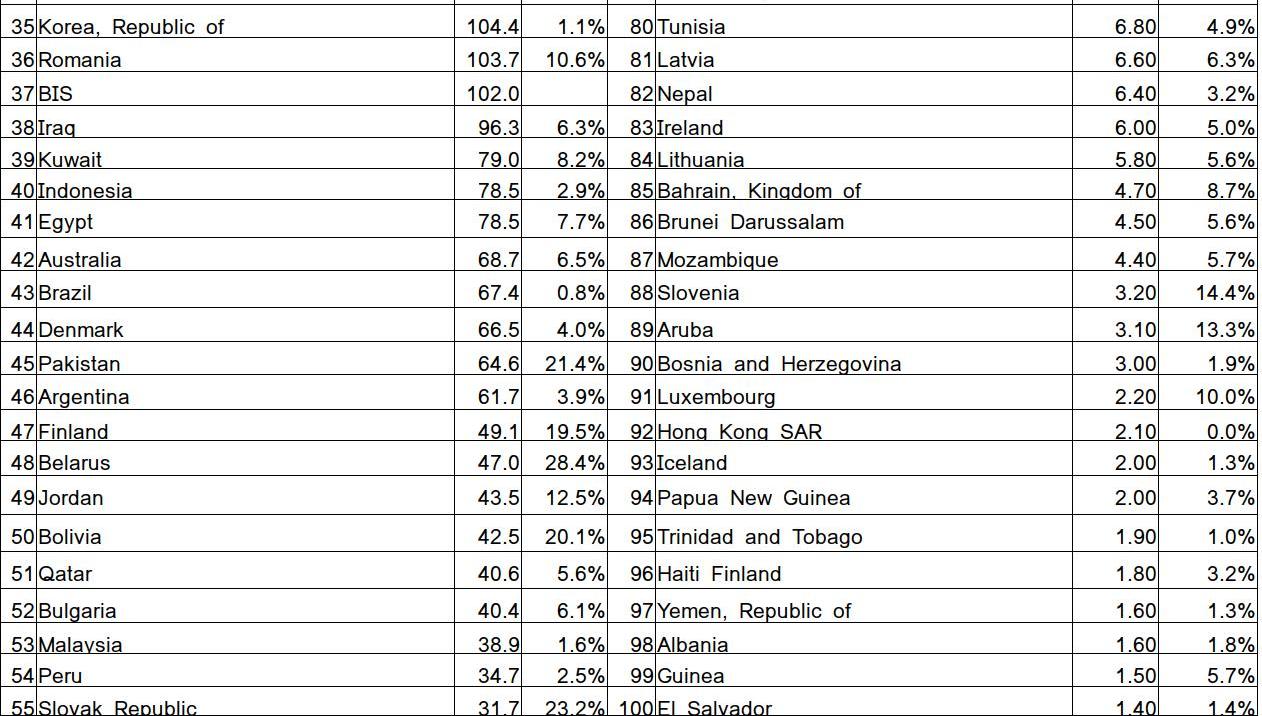 | 35 | Korea, Republic of | 104.4 | 1.1% | 80 | Tunisia | 6.80 | 4.9% |
|---|---|---|---|---|---|---|---|
| 36 | Romania | 103.7 | 10.6% | 81 | Latvia | 6.60 | 6.3% |
| 37 | BIS | 102.0 | | 82 | Nepal | 6.40 | 3.2% |
| 38 | Iraq | 96.3 | 6.3% | 83 | Ireland | 6.00 | 5.0% |
| 39 | Kuwait | 79.0 | 8.2% | 84 | Lithuania | 5.80 | 5.6% |
| 40 | Indonesia | 78.5 | 2.9% | 85 | Bahrain, Kingdom of | 4.70 | 8.7% |
| 41 | Egypt | 78.5 | 7.7% | 86 | Brunei Darussalam | 4.50 | 5.6% |
| 42 | Australia | 68.7 | 6.5% | 87 | Mozambique | 4.40 | 5.7% |
| 43 | Brazil | 67.4 | 0.8% | 88 | Slovenia | 3.20 | 14.4% |
| 44 | Denmark | 66.5 | 4.0% | 89 | Aruba | 3.10 | 13.3% |
| 45 | Pakistan | 64.6 | 21.4% | 90 | Bosnia and Herzegovina | 3.00 | 1.9% |
| 46 | Argentina | 61.7 | 3.9% | 91 | Luxembourg | 2.20 | 10.0% |
| 47 | Finland | 49.1 | 19.5% | 92 | Hong Kong SAR | 2.10 | 0.0% |
| 48 | Belarus | 47.0 | 28.4% | 93 | Iceland | 2.00 | 1.3% |
| 49 | Jordan | 43.5 | 12.5% | 94 | Papua New Guinea | 2.00 | 3.7% |
| 50 | Bolivia | 42.5 | 20.1% | 95 | Trinidad and Tobago | 1.90 | 1.0% |
| 51 | Qatar | 40.6 | 5.6% | 96 | Haiti Finland | 1.80 | 3.2% |
| 52 | Bulgaria | 40.4 | 6.1% | 97 | Yemen, Republic of | 1.60 | 1.3% |
| 53 | Malaysia | 38.9 | 1.6% | 98 | Albania | 1.60 | 1.8% |
| 54 | Peru | 34.7 | 2.5% | 99 | Guinea | 1.50 | 5.7% |
| 55 | Slovak Republic | 31.7 | 23.2% | 100 | El Salvador | 1.40 | 1.4% |